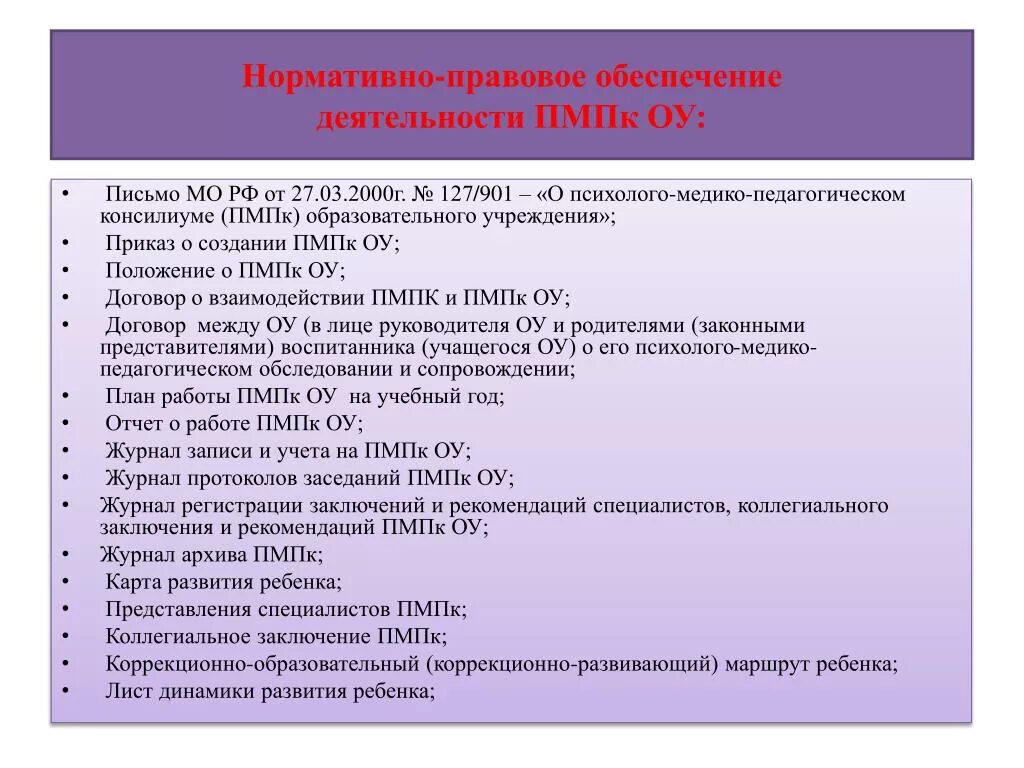 Нормативно-правовое обеспечение деятельности ПМПк ОУ:

• Письмо МО РФ от 27.03.2000г. № 127/901 – «О психолого-медико-педагогическом консилиуме (ПМПк) образовательного учреждения»;
• Приказ о создании ПМПк ОУ;
• Положение о ПМПк ОУ;
• Договор о взаимодействии ПМПК и ПМПк ОУ;
• Договор между ОУ (в лице руководителя ОУ и родителями (законными представителями) воспитанника (учащегося ОУ) о его психолого-медико-педагогическом обследовании и сопровождении;
• План работы ПМПк ОУ на учебный год;
• Отчет о работе ПМПк ОУ;
• Журнал записи и учета на ПМПк ОУ;
• Журнал протоколов заседаний ПМПк ОУ;
• Журнал регистрации заключений и рекомендаций специалистов, коллегиального заключения и рекомендаций ПМПк ОУ;
• Журнал архива ПМПк;
• Карта развития ребенка;
• Представления специалистов ПМПк;
• Коллегиальное заключение ПМПк;
• Коррекционно-образовательный (коррекционно-развивающий) маршрут ребенка;
• Лист динамики развития ребенка;